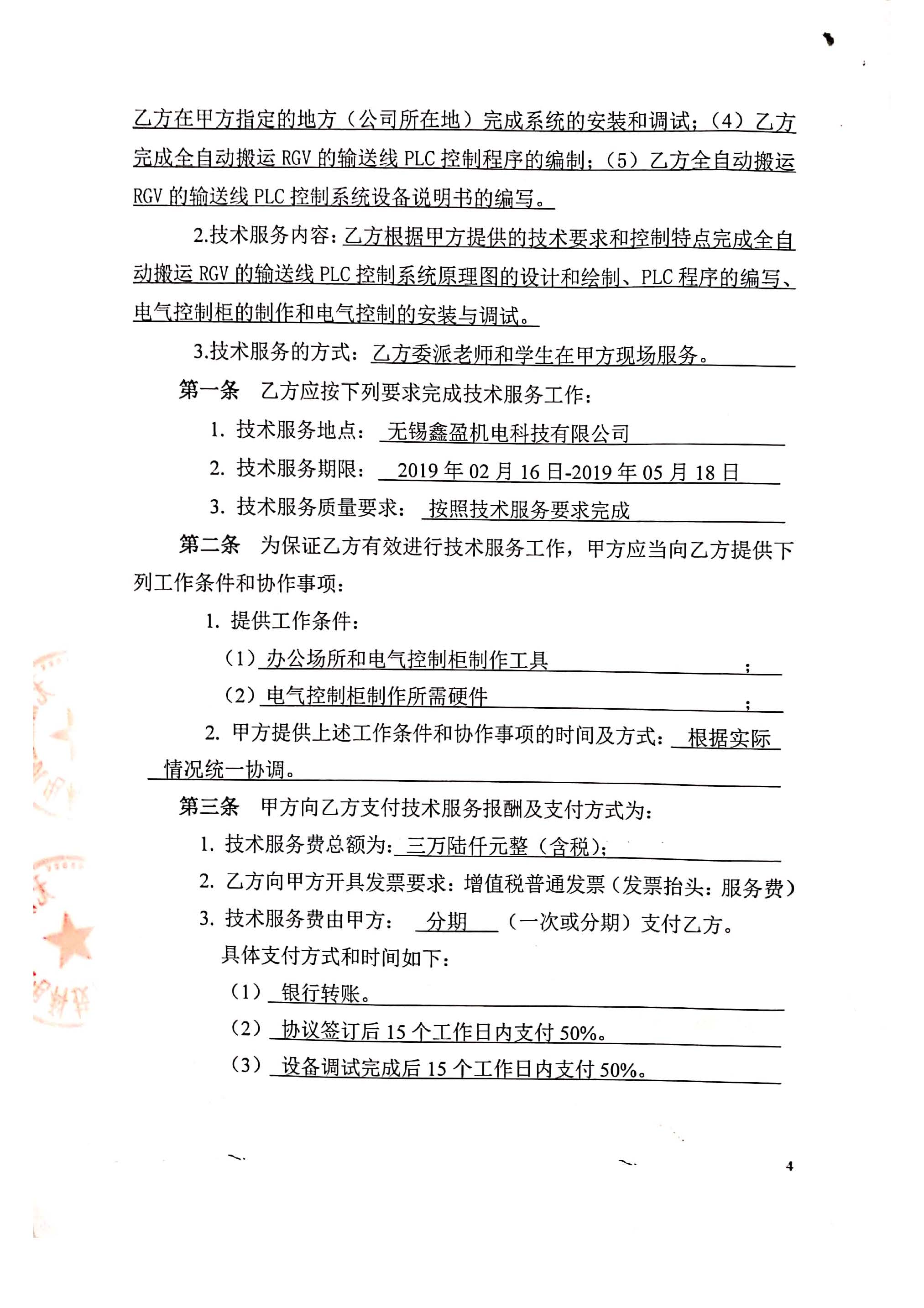 乙方在甲方指定的地方（公司所在地）完成系统的安装和调试；（4）乙方完成全自动搬运 RGV 的输送线 PLC 控制程序的编制；（5）乙方全自动搬运 RGV 的输送线 PLC 控制系统设备说明书的编写。

2.技术服务内容：乙方根据甲方提供的技术要求和控制特点完成全自动搬运 RGV 的输送线 PLC 控制系统原理图的设计和绘制、PLC 程序的编写、电气控制柜的制作和电气控制的安装与调试。

3.技术服务的方式：乙方委派老师和学生在甲方现场服务。

第一条　乙方应按下列要求完成技术服务工作：

1. 技术服务地点：无锡鑫盈机电科技有限公司

2. 技术服务期限：2019 年 02 月 16 日-2019 年 05 月 18 日

3. 技术服务质量要求：按照技术服务要求完成

第二条　为保证乙方有效进行技术服务工作，甲方应当向乙方提供下列工作条件和协作事项：

1. 提供工作条件：

（1）办公场所和电气控制柜制作工具；

（2）电气控制柜制作所需硬件；

2. 甲方提供上述工作条件和协作事项的时间及方式：根据实际情况统一协调。

第三条　甲方向乙方支付技术服务报酬及支付方式为：

1. 技术服务费总额为：三万陆仟元整（含税）；

2. 乙方向甲方开具发票要求：增值税普通发票（发票抬头：服务费）

3. 技术服务费由甲方：分期（一次或分期）支付乙方。

具体支付方式和时间如下：

（1）银行转账。

（2）协议签订后 15 个工作日内支付 50%。

（3）设备调试完成后 15 个工作日内支付 50%。

4